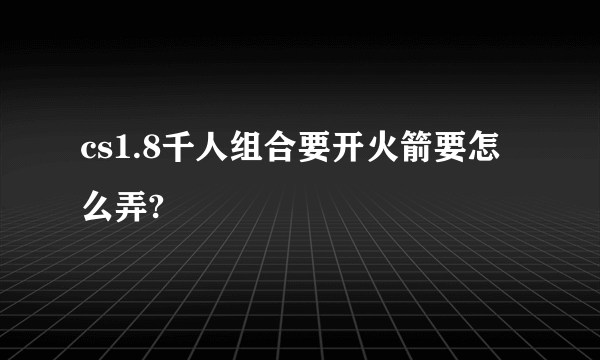 cs1.8千人组合要开火箭要怎么弄?